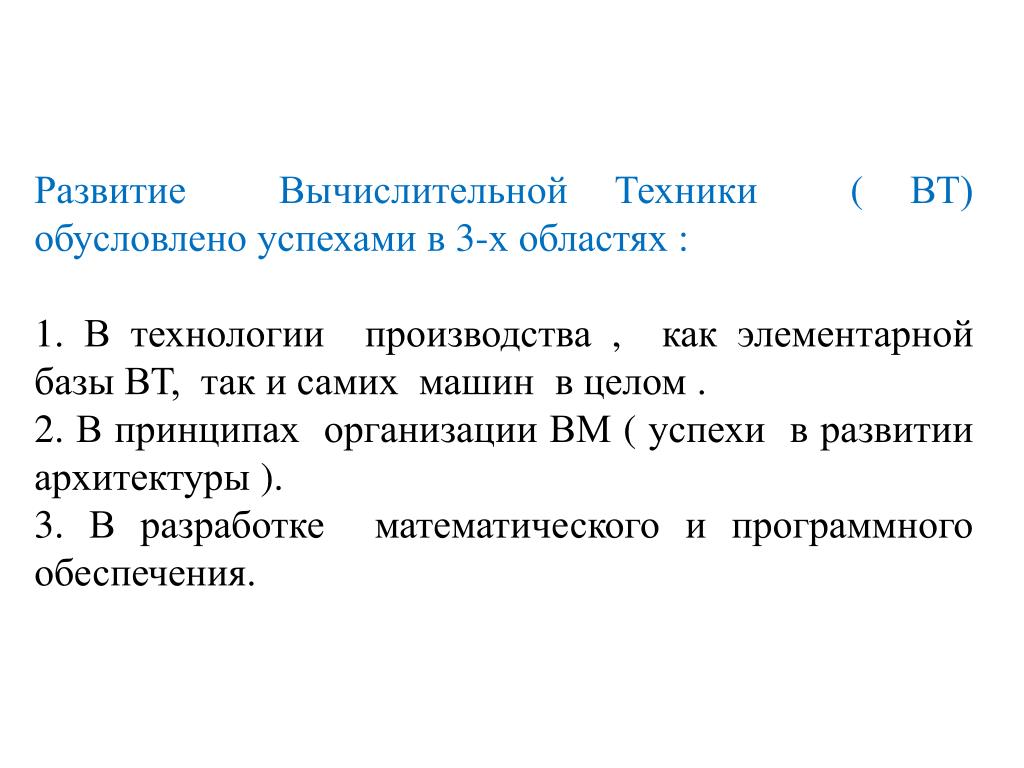 Развитие Вычислительной Техники ( ВТ) обусловлено успехами в 3-х областях :

1. В технологии производства , как элементарной базы ВТ, так и самих машин в целом .
2. В принципах организации ВМ ( успехи в развитии архитектуры ).
3. В разработке математического и программного обеспечения.